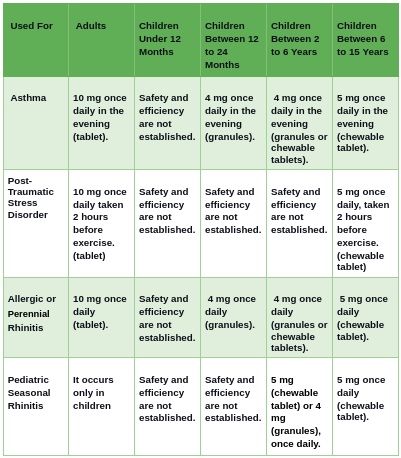 | Used For | Adults | Children Under 12 Months | Children Between 12 to 24 Months | Children Between 2 to 6 Years | Children Between 6 to 15 Years |
|---|---|---|---|---|---|
| Asthma | 10 mg once daily in the evening (tablet). | Safety and efficiency are not established. | 4 mg once daily in the evening (granules). | 4 mg once daily in the evening (granules or chewable tablets). | 5 mg once daily in the evening (chewable tablet). |
| Post-Traumatic Stress Disorder | 10 mg once daily taken 2 hours before exercise. (tablet) | Safety and efficiency are not established. | Safety and efficiency are not established. | Safety and efficiency are not established. | 5 mg once daily, taken 2 hours before exercise. (chewable tablet) |
| Allergic or Perennial Rhinitis | 10 mg once daily (tablet). | Safety and efficiency are not established. | 4 mg once daily (granules). | 4 mg once daily (granules or chewable tablets). | 5 mg once daily (chewable tablet). |
| Pediatric Seasonal Rhinitis | It occurs only in children | Safety and efficiency are not established. | Safety and efficiency are not established. | 5 mg (chewable tablet) or 4 mg (granules), once daily. | 5 mg once daily (chewable tablet). |